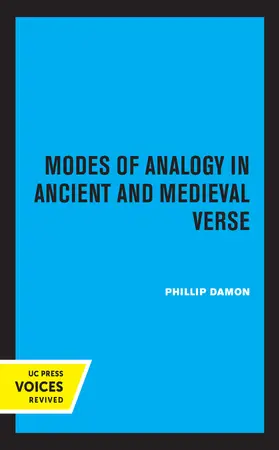 MODES OF ANALOGY IN ANCIENT AND MEDIEVAL VERSE

PHILLIP DAMON

UC PRESS
VOICES
REVIVED